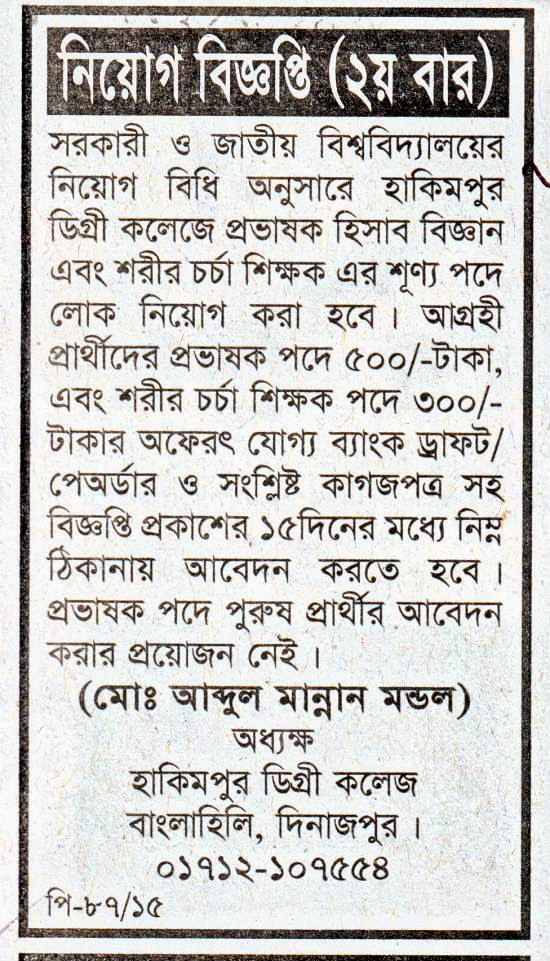 নিয়োগ বিজ্ঞপ্তি (২য় বার)

সরকারী ও জাতীয় বিশ্ববিদ্যালয়ের নিয়োগ বিধি অনুসারে হাকিমপুর ডিগ্রী কলেজে প্রভাষক হিসাব বিজ্ঞান এবং শরীর চর্চা শিক্ষক এর শূণ্য পদে লোক নিয়োগ করা হবে। আগ্রহী প্রার্থীদের প্রভাষক পদে ৫০০/-টাকা, এবং শরীর চর্চা শিক্ষক পদে ৩০০/- টাকার অফেরৎ যোগ্য ব্যাংক ড্রাফট/ পেঅর্ডার ও সংশ্লিষ্ট কাগজপত্র সহ বিজ্ঞপ্তি প্রকাশের ১৫দিনের মধ্যে নিম্ন ঠিকানায় আবেদন করতে হবে। প্রভাষক পদে পুরুষ প্রার্থীর আবেদন করার প্রয়োজন নেই।

(মোঃ আব্দুল মান্নান মন্ডল)
অধ্যক্ষ
হাকিমপুর ডিগ্রী কলেজ
বাংলাহিলি, দিনাজপুর।
০১৭১২-১০৭৫৫৪

পি-৮৭/১৫